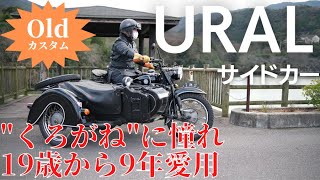 Old
カスタム

URAL
サイドカー

"くろがね"に憧れ
19歳から9年愛用